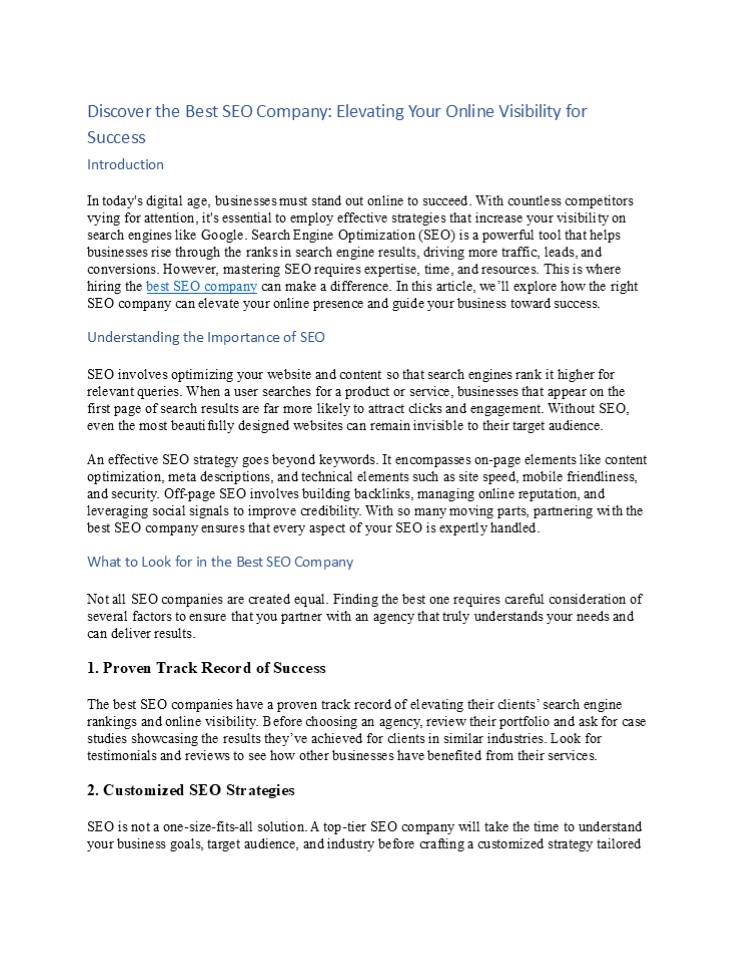 Discover the Best SEO Company: Elevating Your Online Visibility for Success

Introduction

In today's digital age, businesses must stand out online to succeed. With countless competitors vying for attention, it's essential to employ effective strategies that increase your visibility on search engines like Google. Search Engine Optimization (SEO) is a powerful tool that helps businesses rise through the ranks in search engine results, driving more traffic, leads, and conversions. However, mastering SEO requires expertise, time, and resources. This is where hiring the best SEO company can make a difference. In this article, we'll explore how the right SEO company can elevate your online presence and guide your business toward success.

Understanding the Importance of SEO

SEO involves optimizing your website and content so that search engines rank it higher for relevant queries. When a user searches for a product or service, businesses that appear on the first page of search results are far more likely to attract clicks and engagement. Without SEO, even the most beautifully designed websites can remain invisible to their target audience.

An effective SEO strategy goes beyond keywords. It encompasses on-page elements like content optimization, meta descriptions, and technical elements such as site speed, mobile friendliness, and security. Off-page SEO involves building backlinks, managing online reputation, and leveraging social signals to improve credibility. With so many moving parts, partnering with the best SEO company ensures that every aspect of your SEO is expertly handled.

What to Look for in the Best SEO Company

Not all SEO companies are created equal. Finding the best one requires careful consideration of several factors to ensure that you partner with an agency that truly understands your needs and can deliver results.

1. Proven Track Record of Success

The best SEO companies have a proven track record of elevating their clients' search engine rankings and online visibility. Before choosing an agency, review their portfolio and ask for case studies showcasing the results they've achieved for clients in similar industries. Look for testimonials and reviews to see how other businesses have benefited from their services.

2. Customized SEO Strategies

SEO is not a one-size-fits-all solution. A top-tier SEO company will take the time to understand your business goals, target audience, and industry before crafting a customized strategy tailored